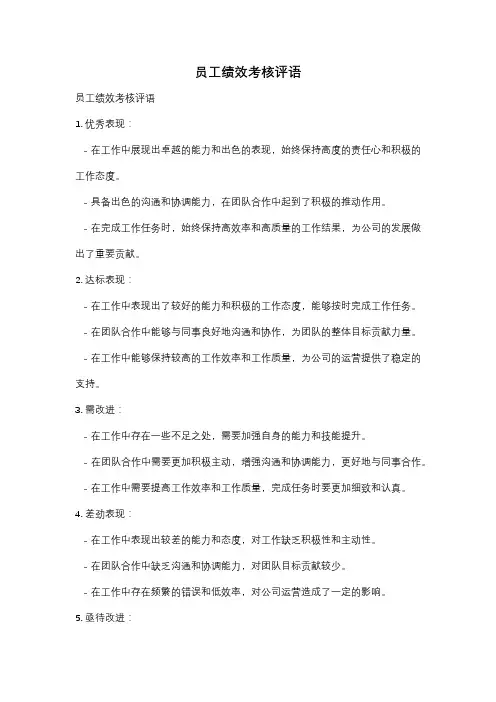 员工绩效考核评语

员工绩效考核评语

1. 优秀表现：

- 在工作中展现出卓越的能力和出色的表现，始终保持高度的责任心和积极的工作态度。

- 具备出色的沟通和协调能力，在团队合作中起到了积极的推动作用。

- 在完成工作任务时，始终保持高效率和高质量的工作结果，为公司的发展做出了重要贡献。

2. 达标表现：

- 在工作中表现出了较好的能力和积极的工作态度，能够按时完成工作任务。

- 在团队合作中能够与同事良好地沟通和协作，为团队的整体目标贡献力量。

- 在工作中能够保持较高的工作效率和工作质量，为公司的运营提供了稳定的支持。

3. 需改进：

- 在工作中存在一些不足之处，需要加强自身的能力和技能提升。

- 在团队合作中需要更加积极主动，增强沟通和协调能力，更好地与同事合作。

- 在工作中需要提高工作效率和工作质量，完成任务时要更加细致和认真。

4. 差劲表现：

- 在工作中表现出较差的能力和态度，对工作缺乏积极性和主动性。

- 在团队合作中缺乏沟通和协调能力，对团队目标贡献较少。

- 在工作中存在频繁的错误和低效率，对公司运营造成了一定的影响。

5. 亟待改进：